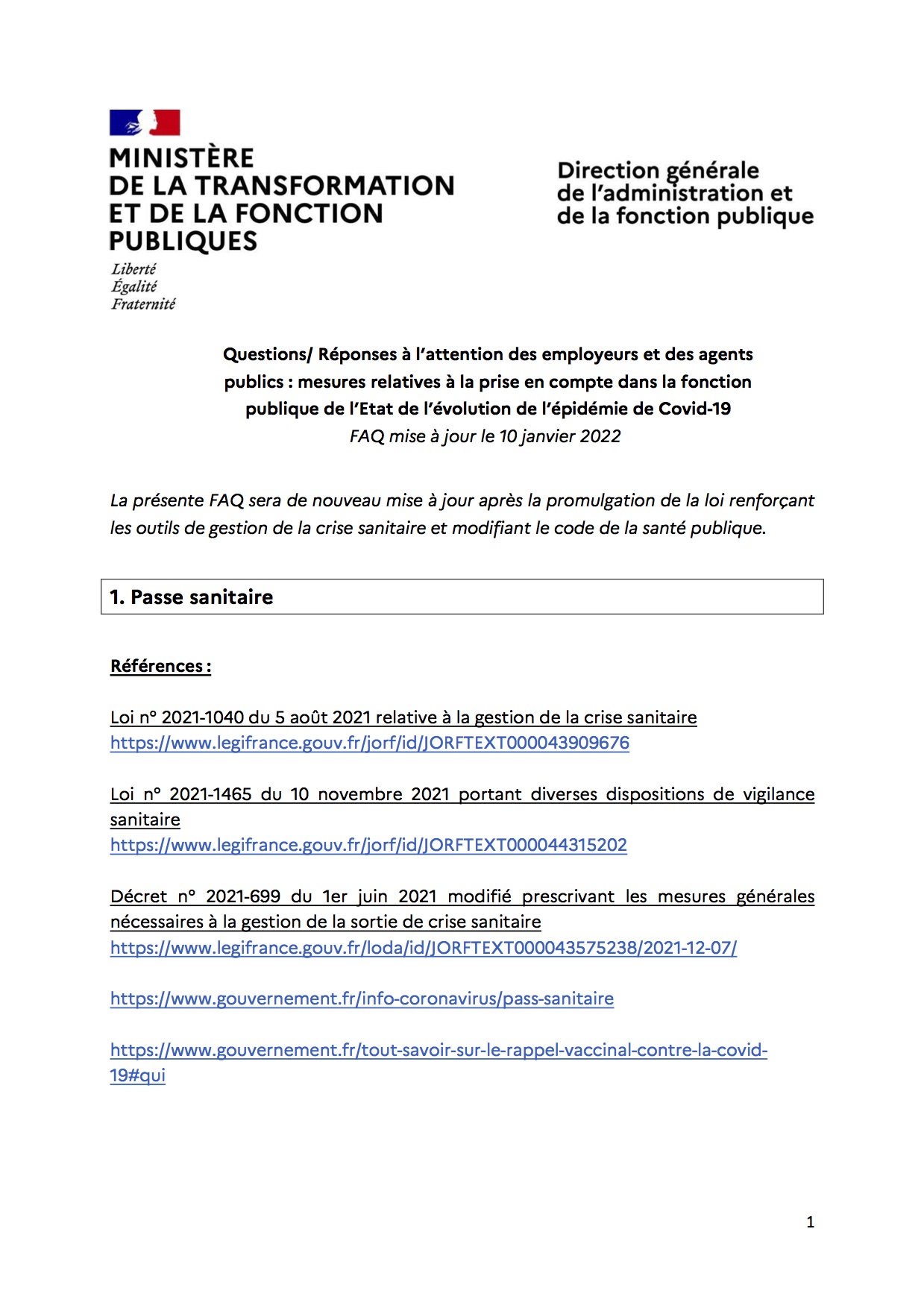 MINISTÈRE
DE LA TRANSFORMATION
ET DE LA FONCTION
PUBLIQUES

Liberté
Égalité
Fraternité

Direction générale
de l'administration et
de la fonction publique

Questions/ Réponses à l'attention des employeurs et des agents publics : mesures relatives à la prise en compte dans la fonction publique de l'Etat de l'évolution de l'épidémie de Covid-19
FAQ mise à jour le 10 janvier 2022

La présente FAQ sera de nouveau mise à jour après la promulgation de la loi renforçant les outils de gestion de la crise sanitaire et modifiant le code de la santé publique.

1. Passe sanitaire

Références :

Loi n° 2021-1040 du 5 août 2021 relative à la gestion de la crise sanitaire
https://www.legifrance.gouv.fr/jorf/id/JORFTEXT000043909676

Loi n° 2021-1465 du 10 novembre 2021 portant diverses dispositions de vigilance sanitaire
https://www.legifrance.gouv.fr/jorf/id/JORFTEXT000044315202

Décret n° 2021-699 du 1er juin 2021 modifié prescrivant les mesures générales nécessaires à la gestion de la sortie de crise sanitaire
https://www.legifrance.gouv.fr/loda/id/JORFTEXT000043575238/2021-12-07/

https://www.gouvernement.fr/info-coronavirus/pass-sanitaire

https://www.gouvernement.fr/tout-savoir-sur-le-rappel-vaccinal-contre-la-covid-19#qui

1